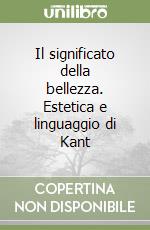 unilibro

Il significato della bellezza. Estetica e linguaggio di Kant

COPERTINA NON DISPONIBILE